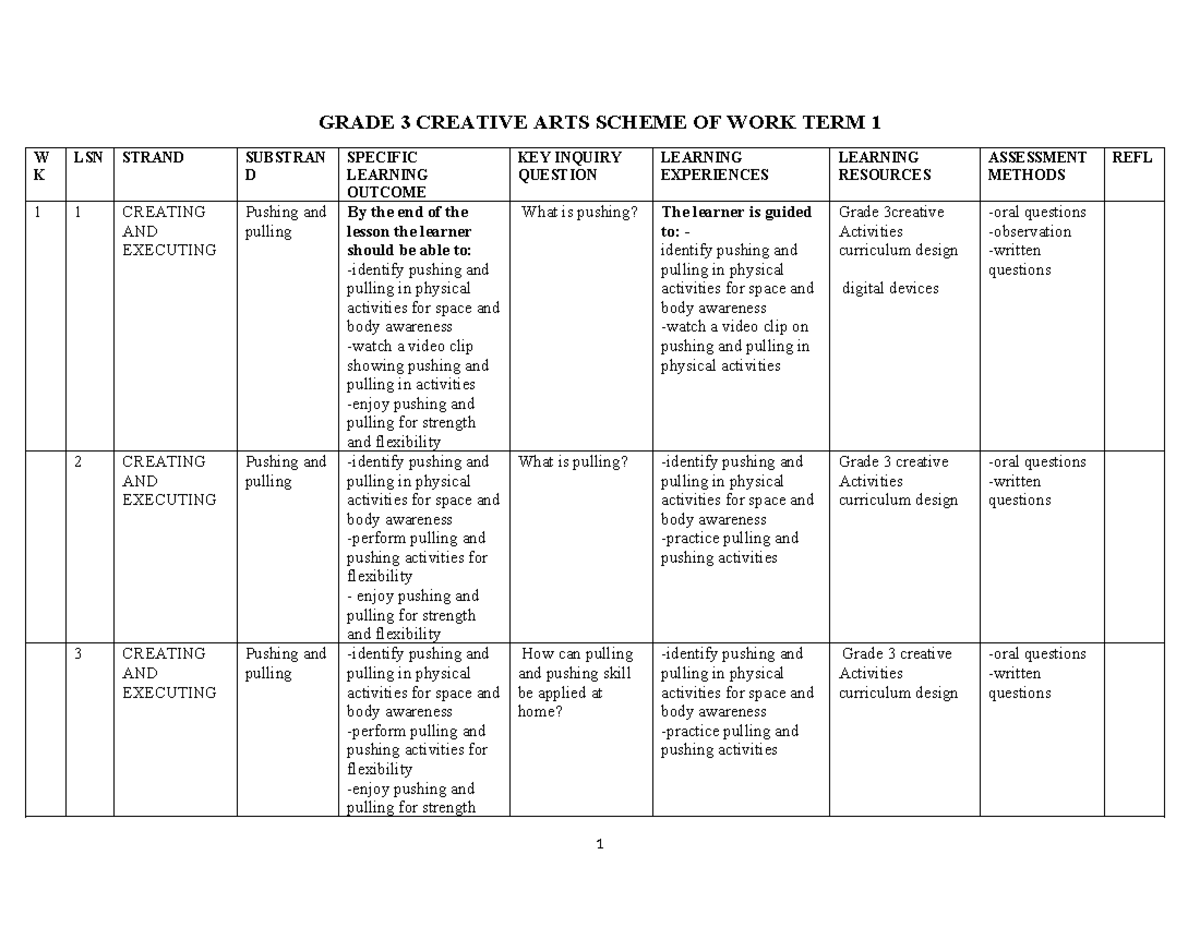 GRADE 3 CREATIVE ARTS SCHEME OF WORK TERM 1

| WK | LSN | STRAND | SUBSTRAND | SPECIFIC LEARNING OUTCOME | KEY INQUIRY QUESTION | LEARNING EXPERIENCES | LEARNING RESOURCES | ASSESSMENT METHODS | REFL |
|---|---|---|---|---|---|---|---|---|---|
| 1 | 1 | CREATING AND EXECUTING | Pushing and pulling | By the end of the lesson the learner should be able to: -identify pushing and pulling in physical activities for space and body awareness -watch a video clip showing pushing and pulling in activities -enjoy pushing and pulling for strength and flexibility | What is pushing? | The learner is guided to: - identify pushing and pulling in physical activities for space and body awareness -watch a video clip on pushing and pulling in physical activities | Grade 3creative Activities curriculum design digital devices | -oral questions -observation -written questions | |
| | 2 | CREATING AND EXECUTING | Pushing and pulling | -identify pushing and pulling in physical activities for space and body awareness -perform pulling and pushing activities for flexibility - enjoy pushing and pulling for strength and flexibility | What is pulling? | -identify pushing and pulling in physical activities for space and body awareness -practice pulling and pushing activities | Grade 3 creative Activities curriculum design | -oral questions -written questions | |
| | 3 | CREATING AND EXECUTING | Pushing and pulling | -identify pushing and pulling in physical activities for space and body awareness -perform pulling and pushing activities for flexibility -enjoy pushing and pulling for strength | How can pulling and pushing skill be applied at home? | -identify pushing and pulling in physical activities for space and body awareness -practice pulling and pushing activities | Grade 3 creative Activities curriculum design | -oral questions -written questions | |

1